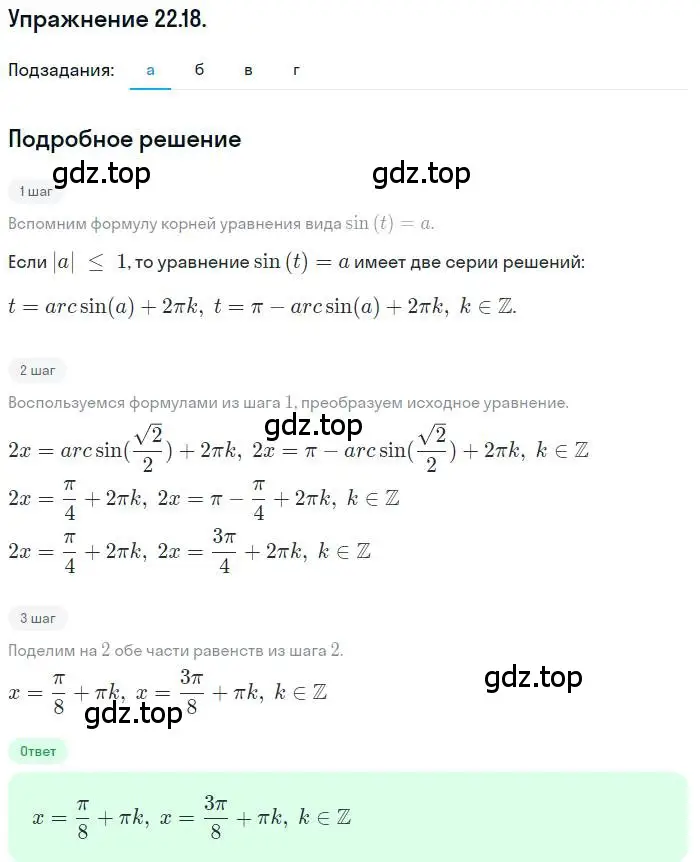 Упражнение 22.18.

Подзадания: а б в г

Подробное решение

gdz.top gdz.top

1 шаг

Вспомним формулу корней уравнения вида $\sin(t) = a$.

Если $|a| \leq 1$, то уравнение $\sin(t) = a$ имеет две серии решений:

$t = arc\sin(a) + 2\pi k,\ t = \pi - arc\sin(a) + 2\pi k,\ k \in \mathbb{Z}.$

2 шаг

Воспользуемся формулами из шага 1, преобразуем исходное уравнение.

gdz.top

$2x = arc\sin(\frac{\sqrt{2}}{2}) + 2\pi k,\ 2x = \pi - arc\sin(\frac{\sqrt{2}}{2}) + 2\pi k,\ k \in \mathbb{Z}$

$2x = \frac{\pi}{4} + 2\pi k,\ 2x = \pi - \frac{\pi}{4} + 2\pi k,\ k \in \mathbb{Z}$

$2x = \frac{\pi}{4} + 2\pi k,\ 2x = \frac{3\pi}{4} + 2\pi k,\ k \in \mathbb{Z}$

3 шаг

Поделим на 2 обе части равенств из шага 2.

gdz.top

$x = \frac{\pi}{8} + \pi k,\ x = \frac{3\pi}{8} + \pi k,\ k \in \mathbb{Z}$

gdz.top

Ответ

$x = \frac{\pi}{8} + \pi k,\ x = \frac{3\pi}{8} + \pi k,\ k \in \mathbb{Z}$